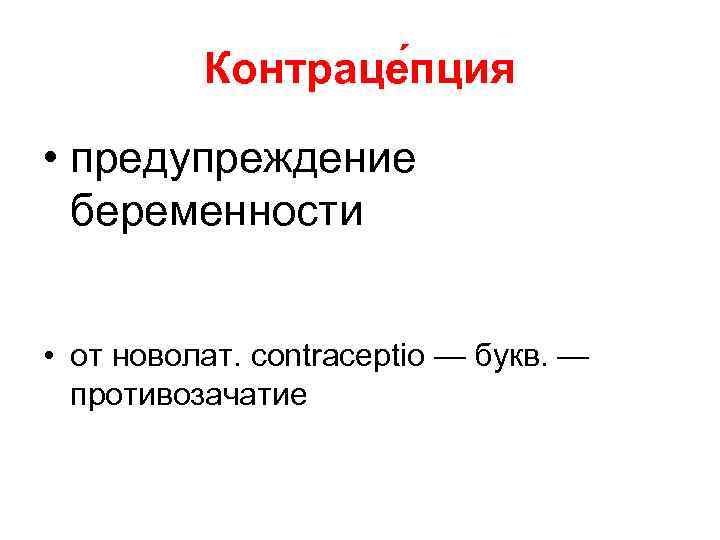 Контраце́пция

• предупреждение беременности

• от новолат. contraceptio — букв. — противозачатие